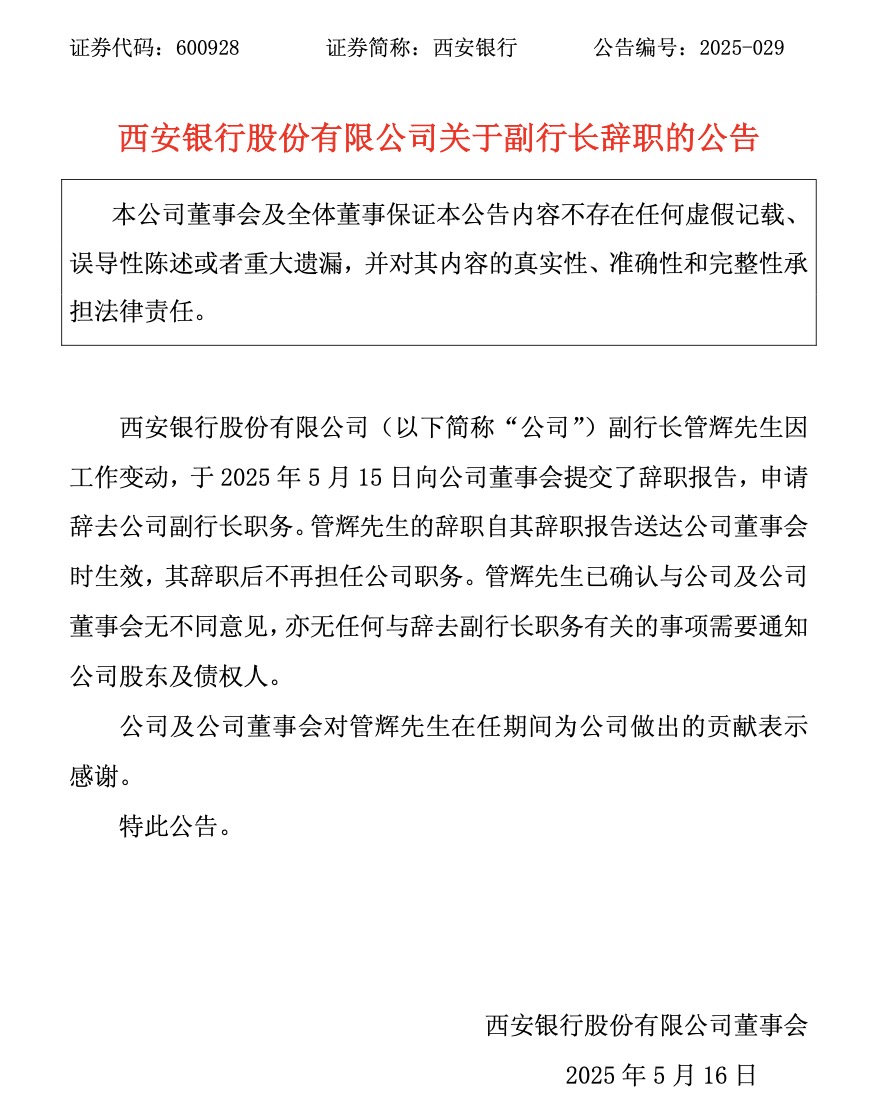 证券代码：600928　　证券简称：西安银行　　公告编号：2025-029

西安银行股份有限公司关于副行长辞职的公告

本公司董事会及全体董事保证本公告内容不存在任何虚假记载、误导性陈述或者重大遗漏，并对其内容的真实性、准确性和完整性承担法律责任。

西安银行股份有限公司（以下简称“公司”）副行长管辉先生因工作变动，于 2025 年 5 月 15 日向公司董事会提交了辞职报告，申请辞去公司副行长职务。管辉先生的辞职自其辞职报告送达公司董事会时生效，其辞职后不再担任公司职务。管辉先生已确认与公司及公司董事会无不同意见，亦无任何与辞去副行长职务有关的事项需要通知公司股东及债权人。

公司及公司董事会对管辉先生在任期间为公司做出的贡献表示感谢。

特此公告。

西安银行股份有限公司董事会

2025 年 5 月 16 日